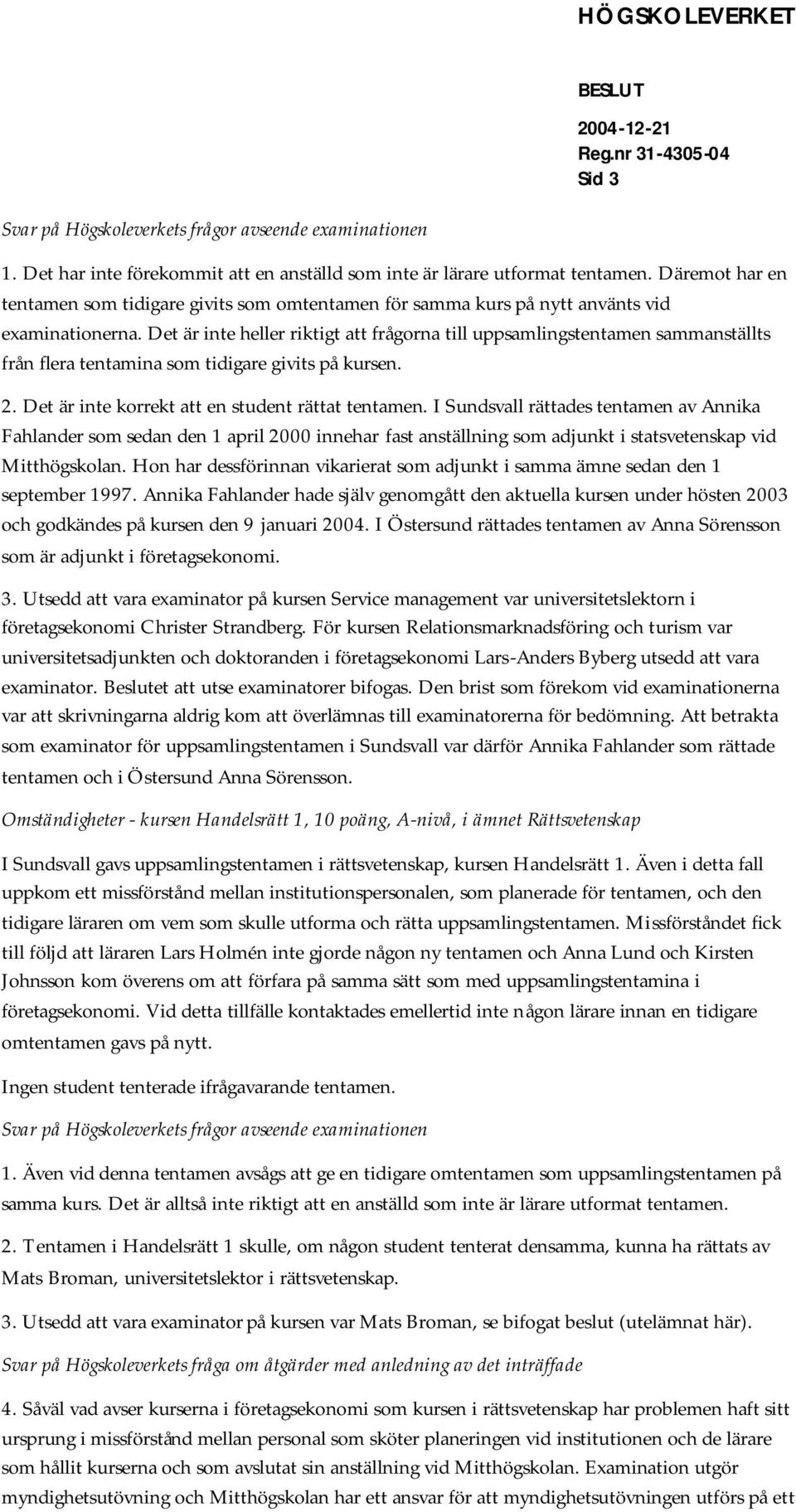 HÖGSKOLEVERKET

BESLUT
2004-12-21
Reg.nr 31-4305-04
Sid 3

Svar på Högskoleverkets frågor avseende examinationen

1. Det har inte förekommit att en anställd som inte är lärare utformat tentamen. Däremot har en tentamen som tidigare givits som omtentamen för samma kurs på nytt använts vid examinationerna. Det är inte heller riktigt att frågorna till uppsamlingstentamen sammanställts från flera tentamina som tidigare givits på kursen.

2. Det är inte korrekt att en student rättat tentamen. I Sundsvall rättades tentamen av Annika Fahlander som sedan den 1 april 2000 innehar fast anställning som adjunkt i statsvetenskap vid Mitthögskolan. Hon har dessförinnan vikarierat som adjunkt i samma ämne sedan den 1 september 1997. Annika Fahlander hade själv genomgått den aktuella kursen under hösten 2003 och godkändes på kursen den 9 januari 2004. I Östersund rättades tentamen av Anna Sörensson som är adjunkt i företagsekonomi.

3. Utsedd att vara examinator på kursen Service management var universitetslektorn i företagsekonomi Christer Strandberg. För kursen Relationsmarknadsföring och turism var universitetsadjunkten och doktoranden i företagsekonomi Lars-Anders Byberg utsedd att vara examinator. Beslutet att utse examinatorer bifogas. Den brist som förekom vid examinationerna var att skrivningarna aldrig kom att överlämnas till examinatorerna för bedömning. Att betrakta som examinator för uppsamlingstentamen i Sundsvall var därför Annika Fahlander som rättade tentamen och i Östersund Anna Sörensson.

Omständigheter - kursen Handelsrätt 1, 10 poäng, A-nivå, i ämnet Rättsvetenskap

I Sundsvall gavs uppsamlingstentamen i rättsvetenskap, kursen Handelsrätt 1. Även i detta fall uppkom ett missförstånd mellan institutionspersonalen, som planerade för tentamen, och den tidigare läraren om vem som skulle utforma och rätta uppsamlingstentamen. Missförståndet fick till följd att läraren Lars Holmén inte gjorde någon ny tentamen och Anna Lund och Kirsten Johnsson kom överens om att förfara på samma sätt som med uppsamlingstentamina i företagsekonomi. Vid detta tillfälle kontaktades emellertid inte någon lärare innan en tidigare omtentamen gavs på nytt.

Ingen student tenterade ifrågavarande tentamen.

Svar på Högskoleverkets frågor avseende examinationen

1. Även vid denna tentamen avsågs att ge en tidigare omtentamen som uppsamlingstentamen på samma kurs. Det är alltså inte riktigt att en anställd som inte är lärare utformat tentamen.

2. Tentamen i Handelsrätt 1 skulle, om någon student tenterat densamma, kunna ha rättats av Mats Broman, universitetslektor i rättsvetenskap.

3. Utsedd att vara examinator på kursen var Mats Broman, se bifogat beslut (utelämnat här).

Svar på Högskoleverkets fråga om åtgärder med anledning av det inträffade

4. Såväl vad avser kurserna i företagsekonomi som kursen i rättsvetenskap har problemen haft sitt ursprung i missförstånd mellan personal som sköter planeringen vid institutionen och de lärare som hållit kurserna och som avslutat sin anställning vid Mitthögskolan. Examination utgör myndighetsutövning och Mitthögskolan har ett ansvar för att myndighetsutövningen utförs på ett